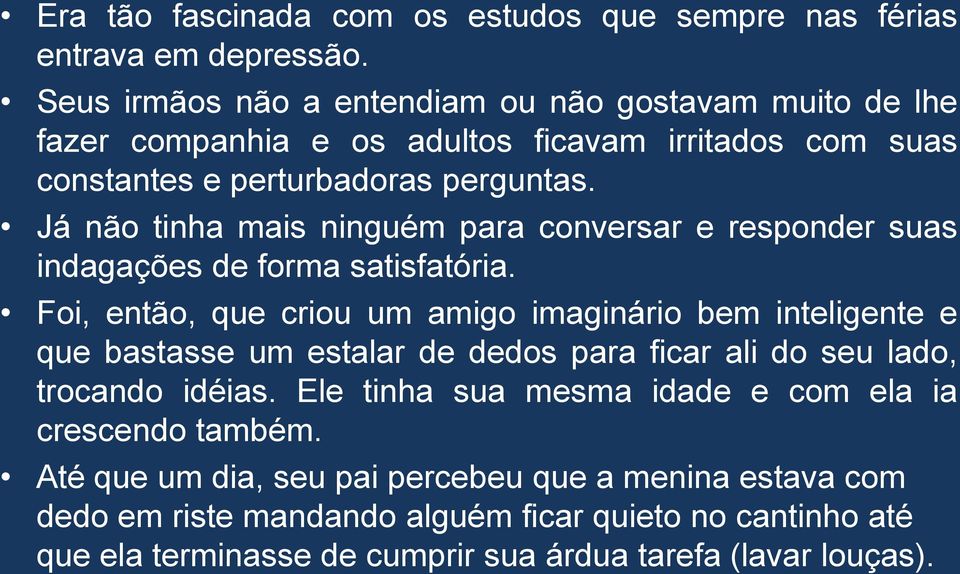 • Era tão fascinada com os estudos que sempre nas férias entrava em depressão.

• Seus irmãos não a entendiam ou não gostavam muito de lhe fazer companhia e os adultos ficavam irritados com suas constantes e perturbadoras perguntas.

• Já não tinha mais ninguém para conversar e responder suas indagações de forma satisfatória.

• Foi, então, que criou um amigo imaginário bem inteligente e que bastasse um estalar de dedos para ficar ali do seu lado, trocando idéias. Ele tinha sua mesma idade e com ela ia crescendo também.

• Até que um dia, seu pai percebeu que a menina estava com dedo em riste mandando alguém ficar quieto no cantinho até que ela terminasse de cumprir sua árdua tarefa (lavar louças).